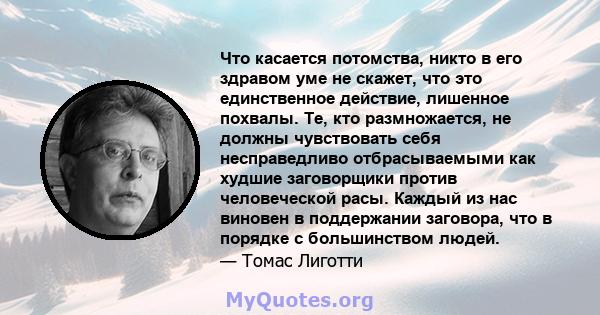 Что касается потомства, никто в его здравом уме не скажет, что это единственное действие, лишенное похвалы. Те, кто размножается, не должны чувствовать себя несправедливо отбрасываемыми как худшие заговорщики против человеческой расы. Каждый из нас виновен в поддержании заговора, что в порядке с большинством людей.
— Томас Лиготти

MyQuotes.org